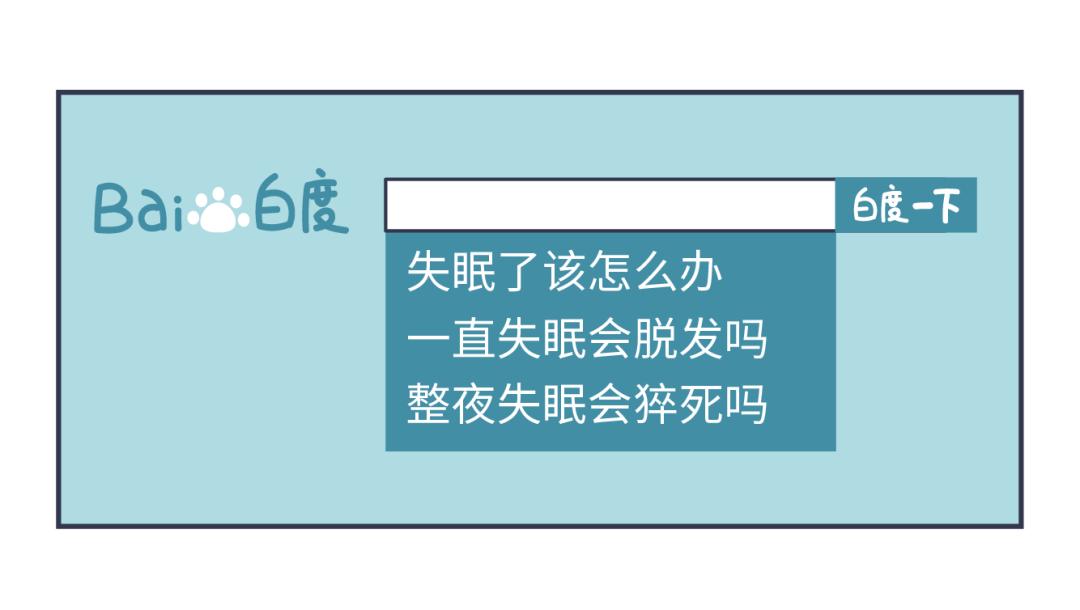 Bai 白度

白度一下

失眠了该怎么办
一直失眠会脱发吗
整夜失眠会猝死吗